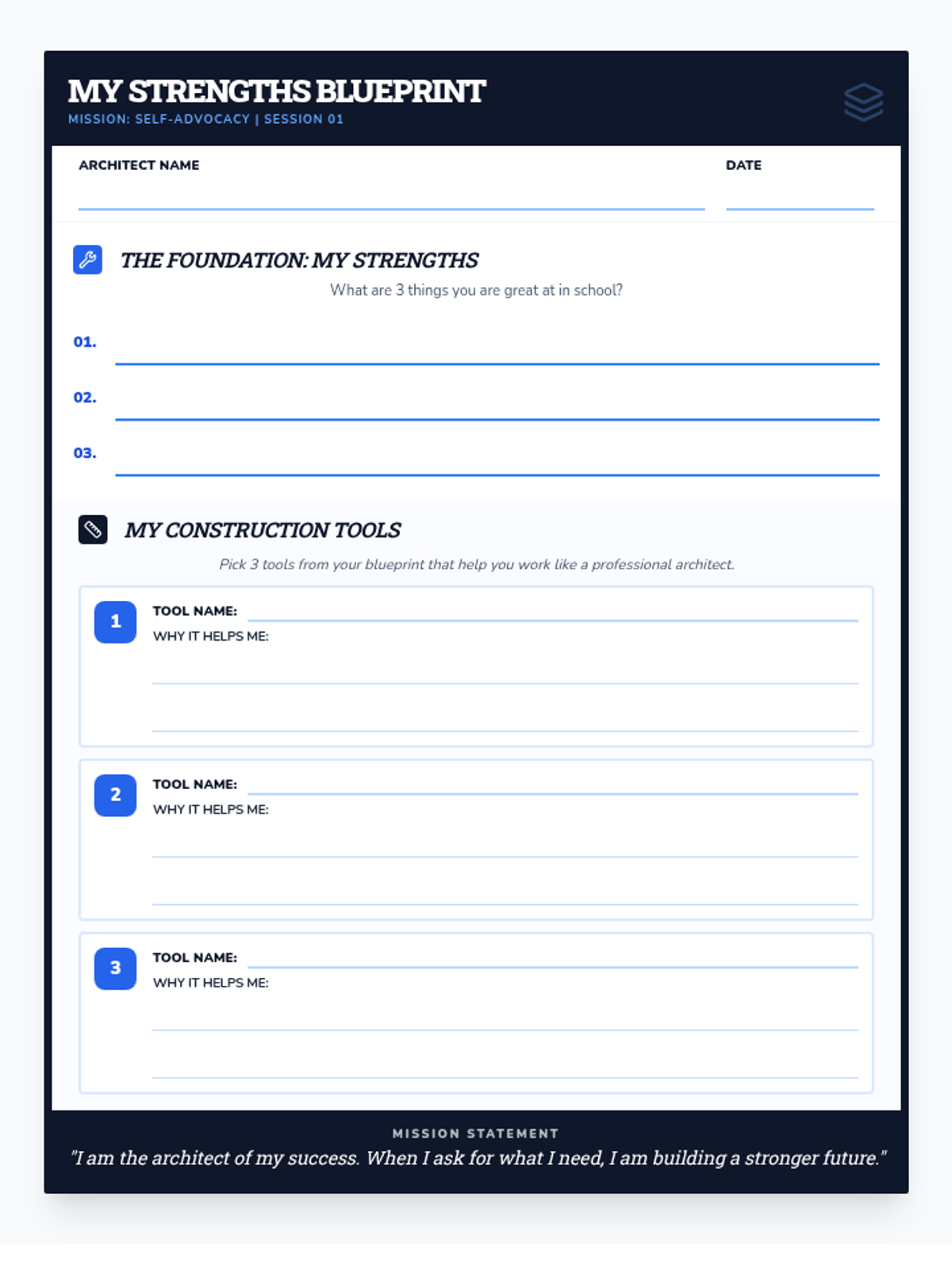 MY STRENGTHS BLUEPRINT
MISSION: SELF-ADVOCACY | SESSION 01

ARCHITECT NAME

DATE

THE FOUNDATION: MY STRENGTHS
What are 3 things you are great at in school?

01.

02.

03.

MY CONSTRUCTION TOOLS
Pick 3 tools from your blueprint that help you work like a professional architect.

1
TOOL NAME:
WHY IT HELPS ME:

2
TOOL NAME:
WHY IT HELPS ME:

3
TOOL NAME:
WHY IT HELPS ME:

MISSION STATEMENT
"I am the architect of my success. When I ask for what I need, I am building a stronger future."